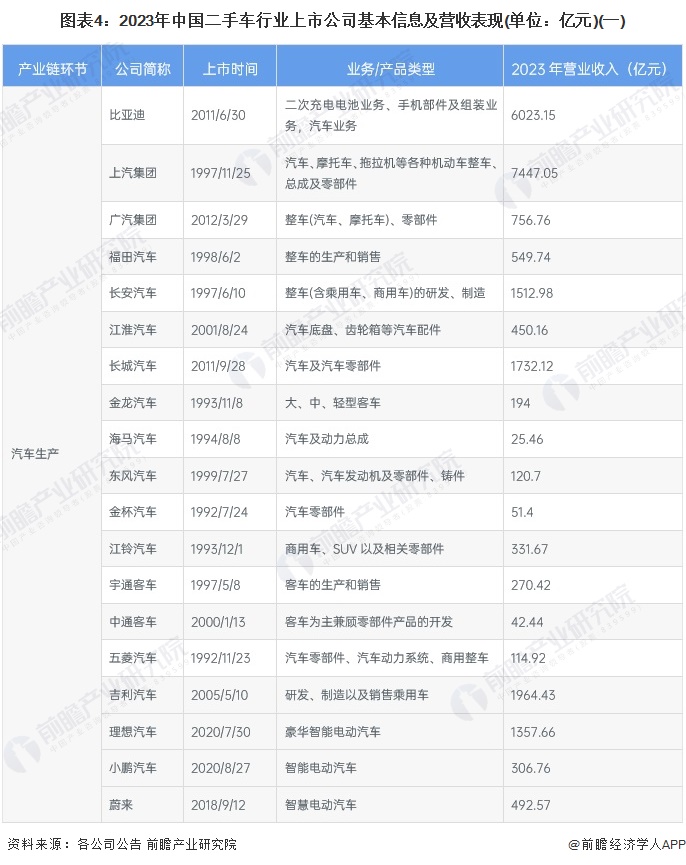 图表4：2023年中国二手车行业上市公司基本信息及营收表现(单位：亿元)(一)

| 产业链环节 | 公司简称 | 上市时间 | 业务/产品类型 | 2023 年营业收入（亿元） |
|---|---|---|---|---|
| 汽车生产 | 比亚迪 | 2011/6/30 | 二次充电电池业务、手机部件及组装业务，汽车业务 | 6023.15 |
| | 上汽集团 | 1997/11/25 | 汽车、摩托车、拖拉机等各种机动车整车、总成及零部件 | 7447.05 |
| | 广汽集团 | 2012/3/29 | 整车(汽车、摩托车)、零部件 | 756.76 |
| | 福田汽车 | 1998/6/2 | 整车的生产和销售 | 549.74 |
| | 长安汽车 | 1997/6/10 | 整车(含乘用车、商用车)的研发、制造 | 1512.98 |
| | 江淮汽车 | 2001/8/24 | 汽车底盘、齿轮箱等汽车配件 | 450.16 |
| | 长城汽车 | 2011/9/28 | 汽车及汽车零部件 | 1732.12 |
| | 金龙汽车 | 1993/11/8 | 大、中、轻型客车 | 194 |
| | 海马汽车 | 1994/8/8 | 汽车及动力总成 | 25.46 |
| | 东风汽车 | 1999/7/27 | 汽车、汽车发动机及零部件、铸件 | 120.7 |
| | 金杯汽车 | 1992/7/24 | 汽车零部件 | 51.4 |
| | 江铃汽车 | 1993/12/1 | 商用车、SUV 以及相关零部件 | 331.67 |
| | 宇通客车 | 1997/5/8 | 客车的生产和销售 | 270.42 |
| | 中通客车 | 2000/1/13 | 客车为主兼顾零部件产品的开发 | 42.44 |
| | 五菱汽车 | 1992/11/23 | 汽车零部件、汽车动力系统、商用整车 | 114.92 |
| | 吉利汽车 | 2005/5/10 | 研发、制造以及销售乘用车 | 1964.43 |
| | 理想汽车 | 2020/7/30 | 豪华智能电动汽车 | 1357.66 |
| | 小鹏汽车 | 2020/8/27 | 智能电动汽车 | 306.76 |
| | 蔚来 | 2018/9/12 | 智慧电动汽车 | 492.57 |

资料来源：各公司公告 前瞻产业研究院 @前瞻经济学人APP